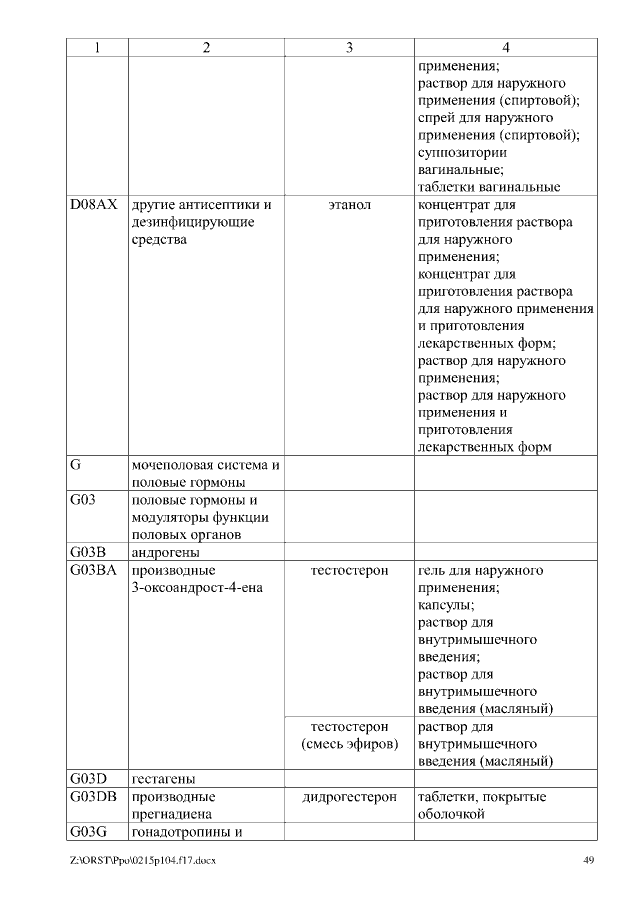 | 1 | 2 | 3 | 4 |
|---|---|---|---|
| | | | применения; раствор для наружного применения (спиртовой); спрей для наружного применения (спиртовой); суппозитории вагинальные; таблетки вагинальные |
| D08AX | другие антисептики и дезинфицирующие средства | этанол | концентрат для приготовления раствора для наружного применения; концентрат для приготовления раствора для наружного применения и приготовления лекарственных форм; раствор для наружного применения; раствор для наружного применения и приготовления лекарственных форм |
| G | мочеполовая система и половые гормоны | | |
| G03 | половые гормоны и модуляторы функции половых органов | | |
| G03B | андрогены | | |
| G03BA | производные 3-оксоандрост-4-ена | тестостерон | гель для наружного применения; капсулы; раствор для внутримышечного введения; раствор для внутримышечного введения (масляный) |
| | | тестостерон (смесь эфиров) | раствор для внутримышечного введения (масляный) |
| G03D | гестагены | | |
| G03DB | производные прегнадиена | дидрогестерон | таблетки, покрытые оболочкой |
| G03G | гонадотропины и | | |

Z:\ORST\Ppo\0215p104.f17.docx 49